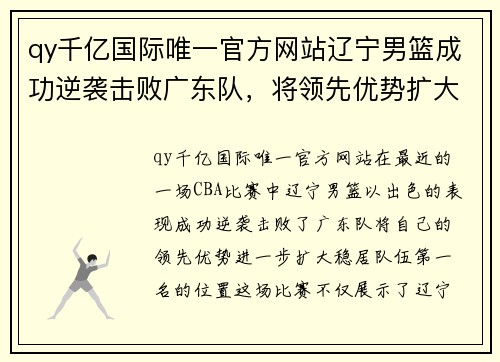 qy千亿国际唯一官方网站辽宁男篮成功逆袭击败广东队，将领先优势扩大

qy千亿国际唯一官方网站在最近的一场CBA比赛中辽宁男篮以出色的表现成功逆袭击败了广东队将自己的领先优势进一步扩大稳居队伍第一名的位置这场比赛不仅展示了辽宁